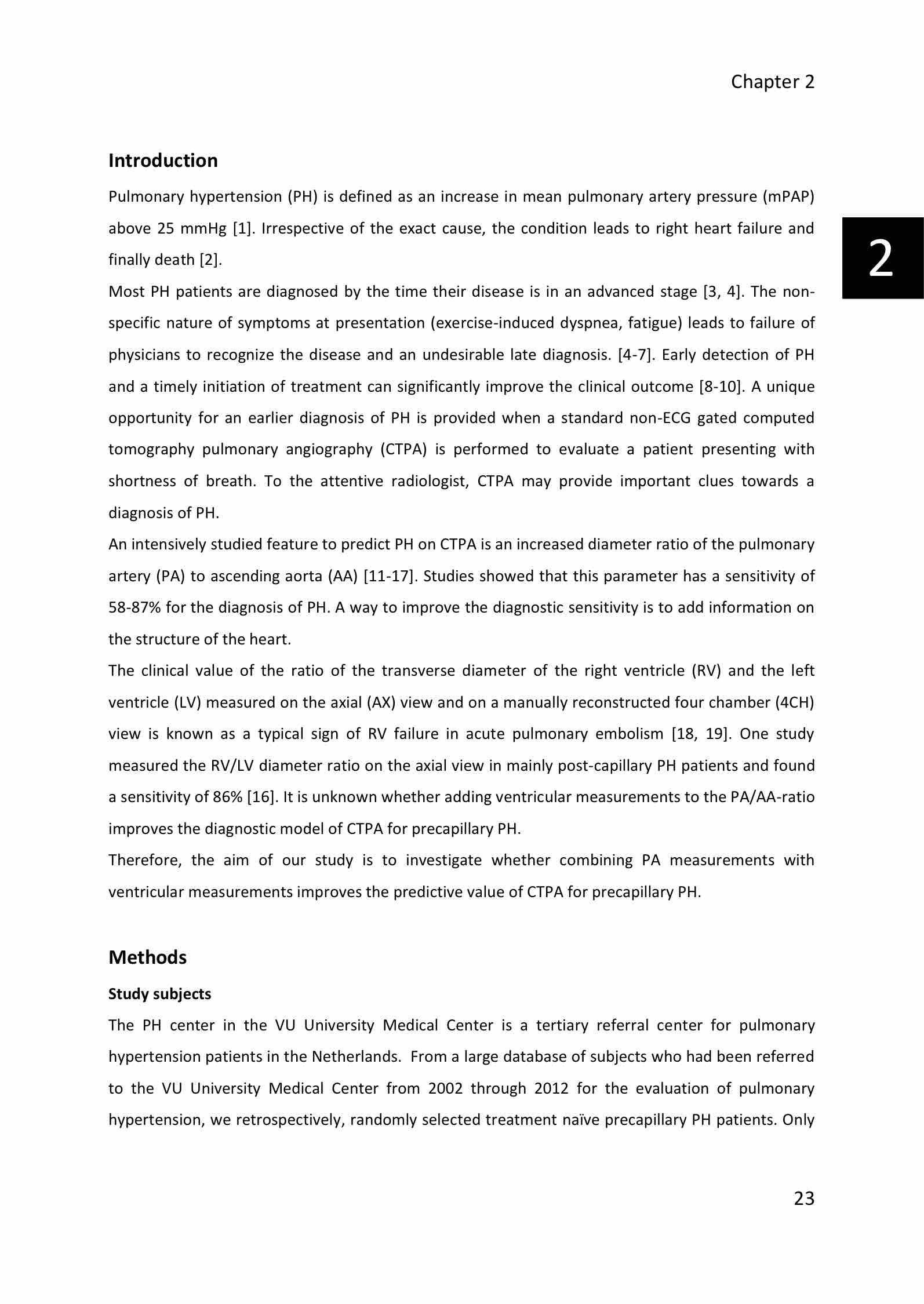 Chapter 2

2

Introduction

Pulmonary hypertension (PH) is defined as an increase in mean pulmonary artery pressure (mPAP) above 25 mmHg [1]. Irrespective of the exact cause, the condition leads to right heart failure and finally death [2].

Most PH patients are diagnosed by the time their disease is in an advanced stage [3, 4]. The non-specific nature of symptoms at presentation (exercise-induced dyspnea, fatigue) leads to failure of physicians to recognize the disease and an undesirable late diagnosis. [4-7]. Early detection of PH and a timely initiation of treatment can significantly improve the clinical outcome [8-10]. A unique opportunity for an earlier diagnosis of PH is provided when a standard non-ECG gated computed tomography pulmonary angiography (CTPA) is performed to evaluate a patient presenting with shortness of breath. To the attentive radiologist, CTPA may provide important clues towards a diagnosis of PH.

An intensively studied feature to predict PH on CTPA is an increased diameter ratio of the pulmonary artery (PA) to ascending aorta (AA) [11-17]. Studies showed that this parameter has a sensitivity of 58-87% for the diagnosis of PH. A way to improve the diagnostic sensitivity is to add information on the structure of the heart.

The clinical value of the ratio of the transverse diameter of the right ventricle (RV) and the left ventricle (LV) measured on the axial (AX) view and on a manually reconstructed four chamber (4CH) view is known as a typical sign of RV failure in acute pulmonary embolism [18, 19]. One study measured the RV/LV diameter ratio on the axial view in mainly post-capillary PH patients and found a sensitivity of 86% [16]. It is unknown whether adding ventricular measurements to the PA/AA-ratio improves the diagnostic model of CTPA for precapillary PH.

Therefore, the aim of our study is to investigate whether combining PA measurements with ventricular measurements improves the predictive value of CTPA for precapillary PH.

Methods

Study subjects

The PH center in the VU University Medical Center is a tertiary referral center for pulmonary hypertension patients in the Netherlands. From a large database of subjects who had been referred to the VU University Medical Center from 2002 through 2012 for the evaluation of pulmonary hypertension, we retrospectively, randomly selected treatment naïve precapillary PH patients. Only

23